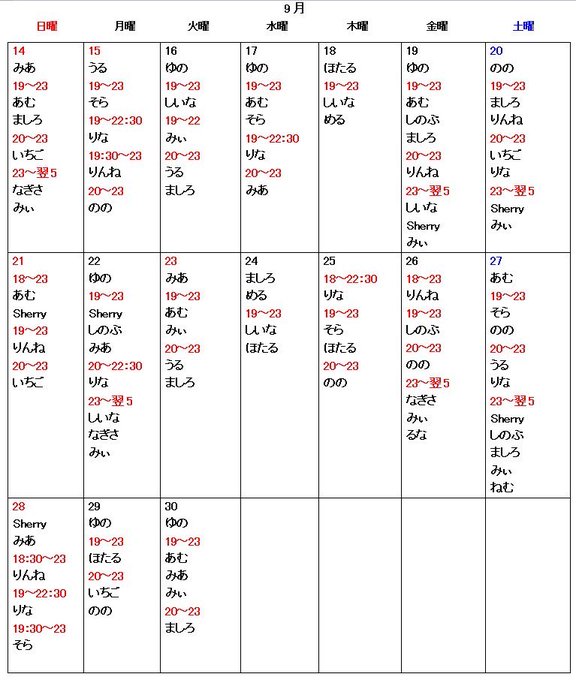 9月

| 日曜 | 月曜 | 火曜 | 水曜 | 木曜 | 金曜 | 土曜 |
|---|---|---|---|---|---|---|
| 14 みあ 19~23 あむ ましろ 20~23 いちご 23~翌5 なぎさ みぃ | 15 うる 19~23 そら 19~22:30 りな 19:30~23 りんね 20~23 のの | 16 ゆの 19~23 しいな 19~22 みぃ 20~23 うる ましろ | 17 ゆの 19~23 あむ そら 19~22:30 りな 20~23 みあ | 18 ほたる 19~23 しいな める | 19 ゆの 19~23 あむ しのぶ ましろ 20~23 りんね 23~翌5 しいな Sherry みぃ | 20 のの 19~23 ましろ りんね 20~23 いちご りな 23~翌5 Sherry みぃ |
| 21 18~23 あむ Sherry 19~23 りんね 20~23 いちご | 22 ゆの 19~23 Sherry しのぶ みあ 20~22:30 りな 23~翌5 しいな なぎさ みぃ | 23 みあ 19~23 あむ みぃ 20~23 うる ましろ | 24 ましろ める 19~23 しいな ほたる | 25 18~22:30 りな 19~23 そら ほたる 20~23 のの | 26 18~23 りんね 19~23 しのぶ 20~23 のの 23~翌5 なぎさ みぃ るな | 27 あむ 19~23 そら のの 20~23 うる りな 23~翌5 Sherry しのぶ ましろ みぃ ねむ |
| 28 Sherry みあ 18:30~23 りんね 19~22:30 りな 19:30~23 そら | 29 ゆの 19~23 ほたる 20~23 いちご のの | 30 ゆの 19~23 あむ みあ みぃ 20~23 ましろ | | | | |